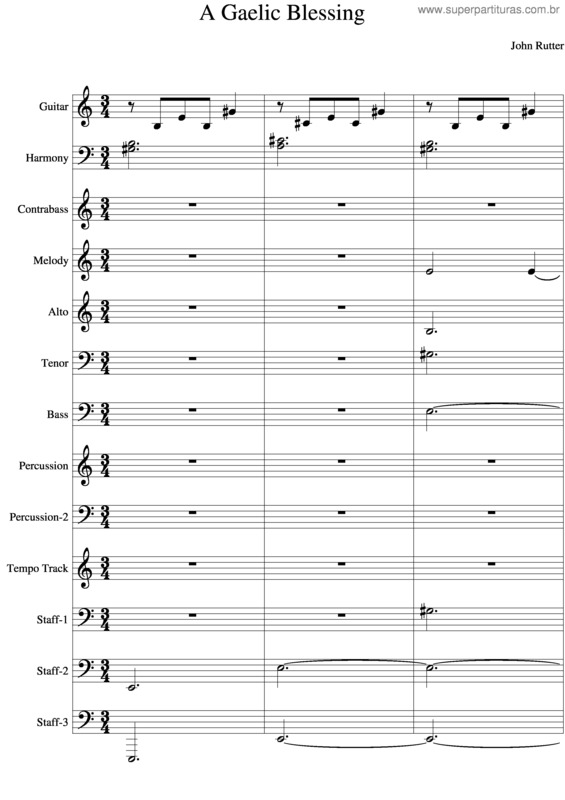 A Gaelic Blessing

www.superpartituras.com.br

John Rutter

Guitar

Harmony

Contrabass

Melody

Alto

Tenor

Bass

Percussion

Percussion-2

Tempo Track

Staff-1

Staff-2

Staff-3